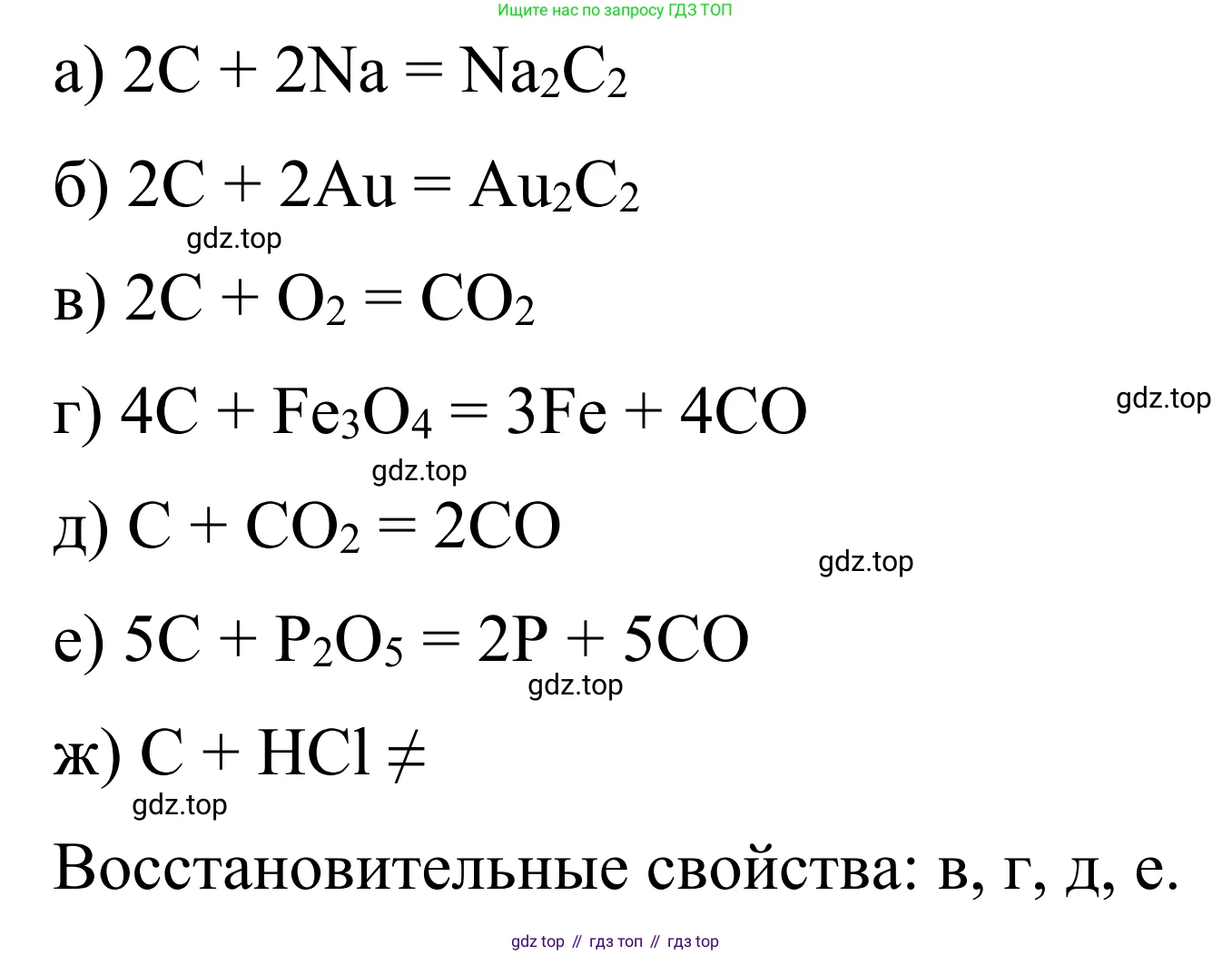 Ищите нас по запросу ГДЗ ТОП

а) $2C + 2Na = Na_2C_2$

б) $2C + 2Au = Au_2C_2$

в) $2C + O_2 = CO_2$

г) $4C + Fe_3O_4 = 3Fe + 4CO$

д) $C + CO_2 = 2CO$

е) $5C + P_2O_5 = 2P + 5CO$

ж) $C + HCl \neq$

Восстановительные свойства: в, г, д, е.

gdz top // гдз топ // гдз top

gdz.top